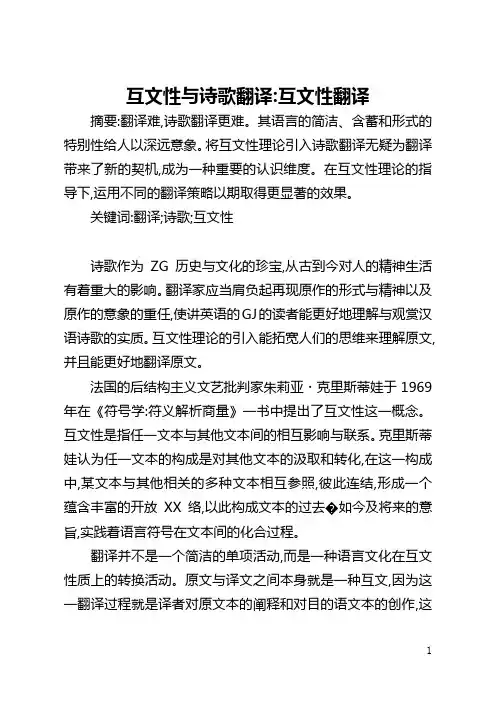 互文性与诗歌翻译:互文性翻译

摘要:翻译难,诗歌翻译更难。其语言的简洁、含蓄和形式的特别性给人以深远意象。将互文性理论引入诗歌翻译无疑为翻译带来了新的契机,成为一种重要的认识维度。在互文性理论的指导下,运用不同的翻译策略以期取得更显著的效果。

关键词:翻译;诗歌;互文性

诗歌作为 ZG 历史与文化的珍宝,从古到今对人的精神生活有着重大的影响。翻译家应当肩负起再现原作的形式与精神以及原作的意象的重任,使讲英语的GJ的读者能更好地理解与观赏汉语诗歌的实质。互文性理论的引入能拓宽人们的思维来理解原文,并且能更好地翻译原文。

法国的后结构主义文艺批判家朱莉亚·克里斯蒂娃于 1969 年在《符号学:符义解析商量》一书中提出了互文性这一概念。互文性是指任一文本与其他文本间的相互影响与联系。克里斯蒂娃认为任一文本的构成是对其他文本的汲取和转化,在这一构成中,某文本与其他相关的多种文本相互参照,彼此连结,形成一个蕴含丰富的开放 XX 络,以此构成文本的过去�如今及将来的意旨,实践着语言符号在文本间的化合过程。

翻译并不是一个简洁的单项活动,而是一种语言文化在互文性质上的转换活动。原文与译文之间本身就是一种互文,因为这一翻译过程就是译者对原文本的阐释和对目的语文本的创作,这

1